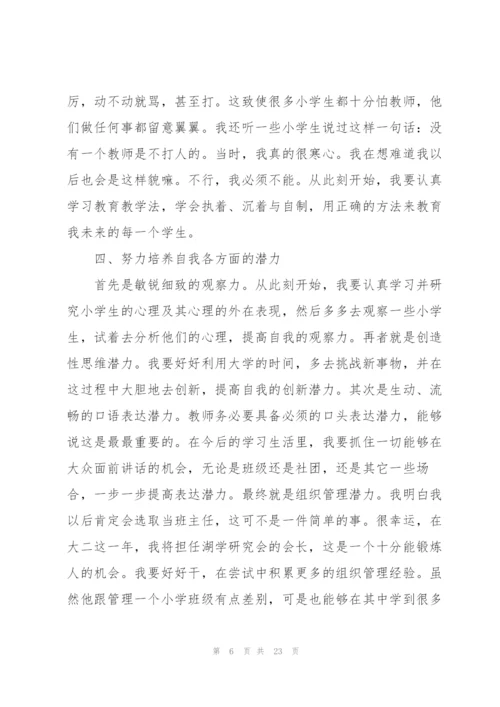 厉，动不动就骂，甚至打。这致使很多小学生都十分怕教师，他们做任何事都留意翼翼。我还听一些小学生说过这样一句话：没有一个教师是不打人的。当时，我真的很寒心。我在想难道我以后也会是这样貌嘛。不行，我必须不能。从此刻开始，我要认真学习教育教学法，学会执着、沉着与自制，用正确的方法来教育我未来的每一个学生。

四、努力培养自我各方面的潜力

首先是敏锐细致的观察力。从此刻开始，我要认真学习并研究小学生的心理及其心理的外在表现，然后多多去观察一些小学生，试着去分析他们的心理，提高自我的观察力。再者就是创造性思维潜力。我要好好利用大学的时间，多去挑战新事物，并在这过程中大胆地去创新，提高自我的创新潜力。其次是生动、流畅的口语表达潜力。教师务必要具备必须的口头表达潜力，能够说这是最最重要的。在今后的学习生活里，我要抓住一切能够在大众面前讲话的机会，无论是班级还是社团，还是其它一些场合，一步一步提高表达潜力。最终就是组织管理潜力。我明白我以后肯定会选取当班主任，这可不是一件简单的事。很幸运，在大二这一年，我将担任湖学研究会的会长，这是一个十分能锻炼人的机会。我要好好干，在尝试中积累更多的组织管理经验。虽然他跟管理一个小学班级有点差别，可是也能够在其中学到很多

第 6 页 共 23 页